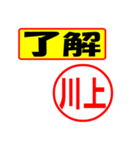 了解

川上